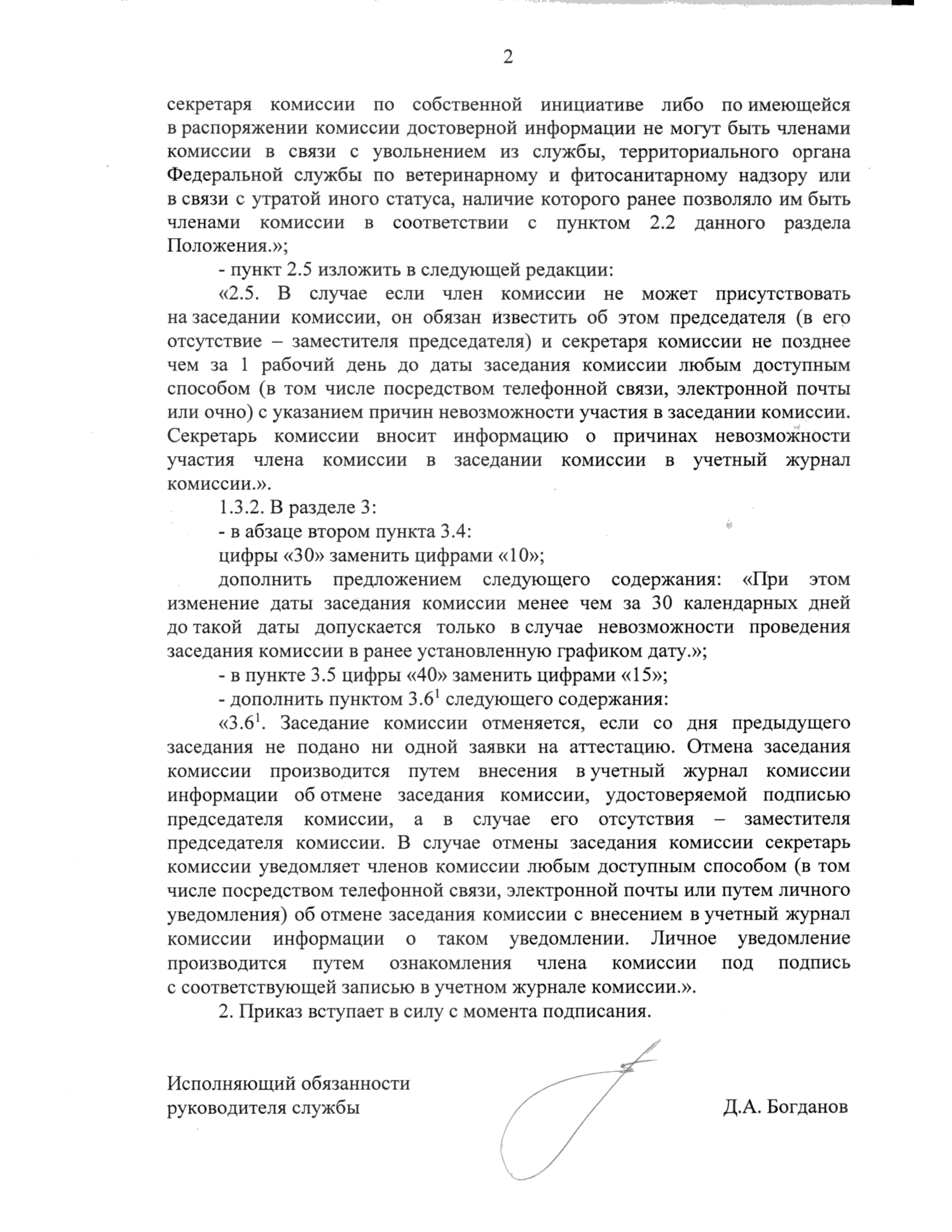 2

секретаря комиссии по собственной инициативе либо по имеющейся в распоряжении комиссии достоверной информации не могут быть членами комиссии в связи с увольнением из службы, территориального органа Федеральной службы по ветеринарному и фитосанитарному надзору или в связи с утратой иного статуса, наличие которого ранее позволяло им быть членами комиссии в соответствии с пунктом 2.2 данного раздела Положения.»;

- пункт 2.5 изложить в следующей редакции:

«2.5. В случае если член комиссии не может присутствовать на заседании комиссии, он обязан известить об этом председателя (в его отсутствие – заместителя председателя) и секретаря комиссии не позднее чем за 1 рабочий день до даты заседания комиссии любым доступным способом (в том числе посредством телефонной связи, электронной почты или очно) с указанием причин невозможности участия в заседании комиссии. Секретарь комиссии вносит информацию о причинах невозможности участия члена комиссии в заседании комиссии в учетный журнал комиссии.».

1.3.2. В разделе 3:

- в абзаце втором пункта 3.4:

цифры «30» заменить цифрами «10»;

дополнить предложением следующего содержания: «При этом изменение даты заседания комиссии менее чем за 30 календарных дней до такой даты допускается только в случае невозможности проведения заседания комиссии в ранее установленную графиком дату.»;

- в пункте 3.5 цифры «40» заменить цифрами «15»;

- дополнить пунктом $3.6^1$ следующего содержания:

«$3.6^1$. Заседание комиссии отменяется, если со дня предыдущего заседания не подано ни одной заявки на аттестацию. Отмена заседания комиссии производится путем внесения в учетный журнал комиссии информации об отмене заседания комиссии, удостоверяемой подписью председателя комиссии, а в случае его отсутствия – заместителя председателя комиссии. В случае отмены заседания комиссии секретарь комиссии уведомляет членов комиссии любым доступным способом (в том числе посредством телефонной связи, электронной почты или путем личного уведомления) об отмене заседания комиссии с внесением в учетный журнал комиссии информации о таком уведомлении. Личное уведомление производится путем ознакомления члена комиссии под подпись с соответствующей записью в учетном журнале комиссии.».

2. Приказ вступает в силу с момента подписания.

Исполняющий обязанности
руководителя службы

Д.А. Богданов